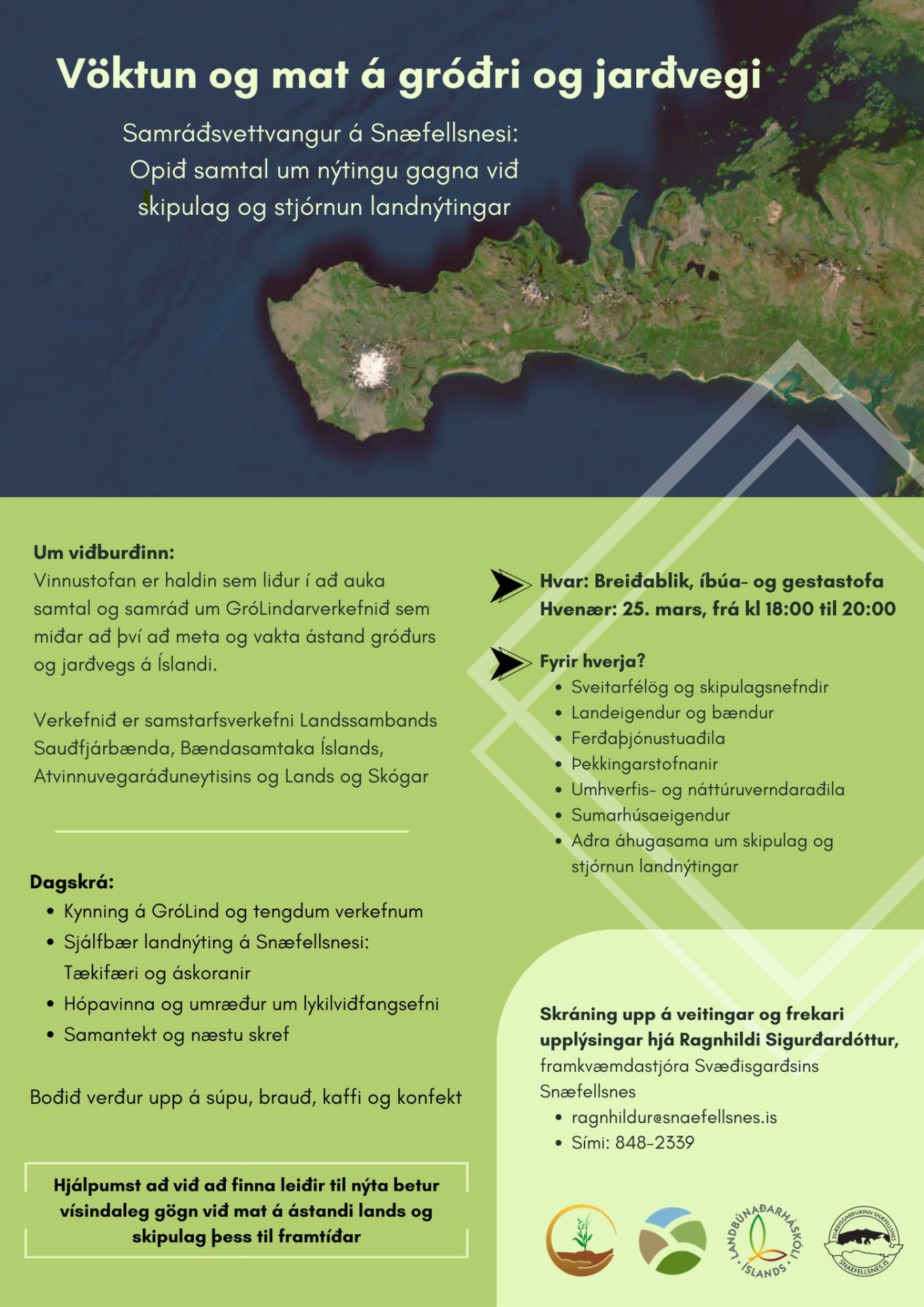 Vöktun og mat á gróðri og jarðvegi

Samráðsvettvangur á Snæfellsnesi: Opið samtal um nýtingu gagna við skipulag og stjórnun landnýtingar

Um viðburðinn:
Vinnustofan er haldin sem liður í að auka samtal og samráð um GróLindarverkefnið sem miðar að því að meta og vakta ástand gróðurs og jarðvegs á Íslandi.

Verkefnið er samstarfsverkefni Landssambands Sauðfjárbænda, Bændasamtaka Íslands, Atvinnuvegaráðuneytisins og Lands og Skógar

Dagskrá:
• Kynning á GróLind og tengdum verkefnum
• Sjálfbær landnýting á Snæfellsnesi: Tækifæri og áskoranir
• Hópavinna og umræður um lykilviðfangsefni
• Samantekt og næstu skref

Boðið verður upp á súpu, brauð, kaffi og konfekt

Hjálpumst að við að finna leiðir til nýta betur vísindaleg gögn við mat á ástandi lands og skipulag þess til framtíðar

Hvar: Breiðablik, íbúa- og gestastofa
Hvenær: 25. mars, frá kl 18:00 til 20:00

Fyrir hverja?
• Sveitarfélög og skipulagsnefndir
• Landeigendur og bændur
• Ferðaþjónustuaðila
• Þekkingarstofnanir
• Umhverfis- og náttúruverndaraðila
• Sumarhúsaeigendur
• Aðra áhugasama um skipulag og stjórnun landnýtingar

Skráning upp á veitingar og frekari upplýsingar hjá Ragnhildi Sigurðardóttur, framkvæmdastjóra Svæðisgarðsins Snæfellsnes
• ragnhildur@snaefellsnes.is
• Sími: 848-2339

LANDBÚNAÐARHÁSKÓLI ÍSLANDS

SVÆÐISGARÐURINN SNÆFELLSNES
SNAEFELLSNES.IS